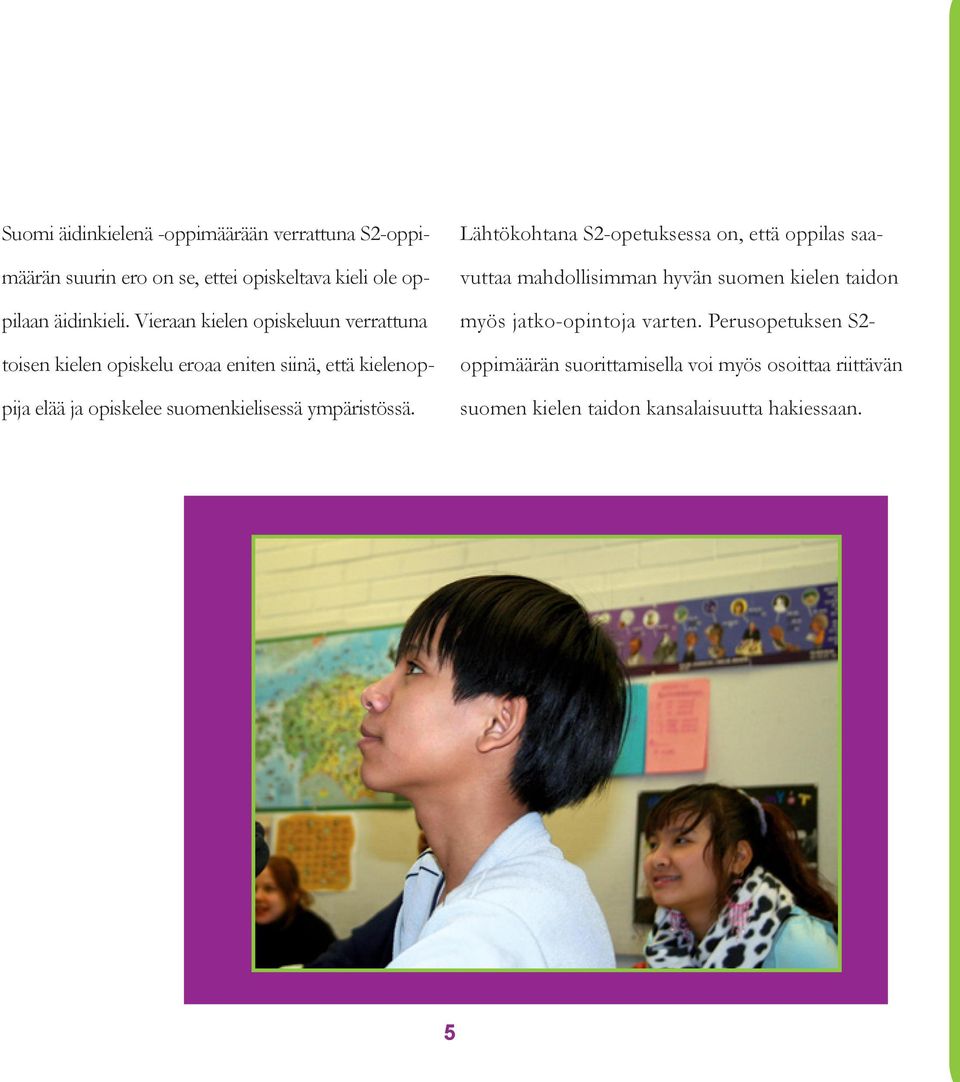 Suomi äidinkielenä -oppimäärään verrattuna S2-oppimäärän suurin ero on se, ettei opiskeltava kieli ole oppilaan äidinkieli. Vieraan kielen opiskeluun verrattuna toisen kielen opiskelu eroaa eniten siinä, että kielenoppija elää ja opiskelee suomenkielisessä ympäristössä.

Lähtökohtana S2-opetuksessa on, että oppilas saavuttaa mahdollisimman hyvän suomen kielen taidon myös jatko-opintoja varten. Perusopetuksen S2-oppimäärän suorittamisella voi myös osoittaa riittävän suomen kielen taidon kansalaisuutta hakiessaan.

5